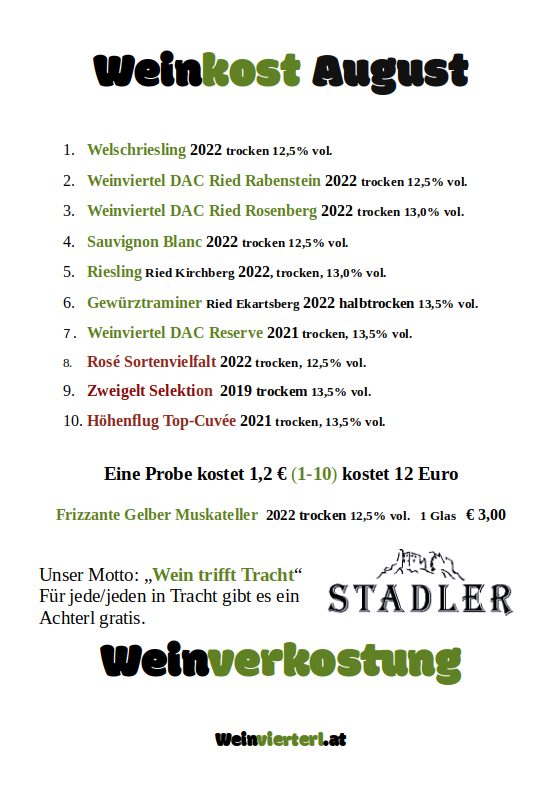 Weinkost August

1. Welschriesling 2022 trocken 12,5% vol.
2. Weinviertel DAC Ried Rabenstein 2022 trocken 12,5% vol.
3. Weinviertel DAC Ried Rosenberg 2022 trocken 13,0% vol.
4. Sauvignon Blanc 2022 trocken 12,5% vol.
5. Riesling Ried Kirchberg 2022, trocken, 13,0% vol.
6. Gewürztraminer Ried Ekartsberg 2022 halbtrocken 13,5% vol.
7. Weinviertel DAC Reserve 2021 trocken, 13,5% vol.
8. Rosé Sortenvielfalt 2022 trocken, 12,5% vol.
9. Zweigelt Selektion 2019 trockem 13,5% vol.
10. Höhenflug Top-Cuvée 2021 trocken, 13,5% vol.

Eine Probe kostet 1,2 € (1-10) kostet 12 Euro

Frizzante Gelber Muskateller 2022 trocken 12,5% vol. 1 Glas € 3,00

Unser Motto: „Wein trifft Tracht“ Für jede/jeden in Tracht gibt es ein Achterl gratis.

STADLER

Weinverkostung

Weinvierterl.at